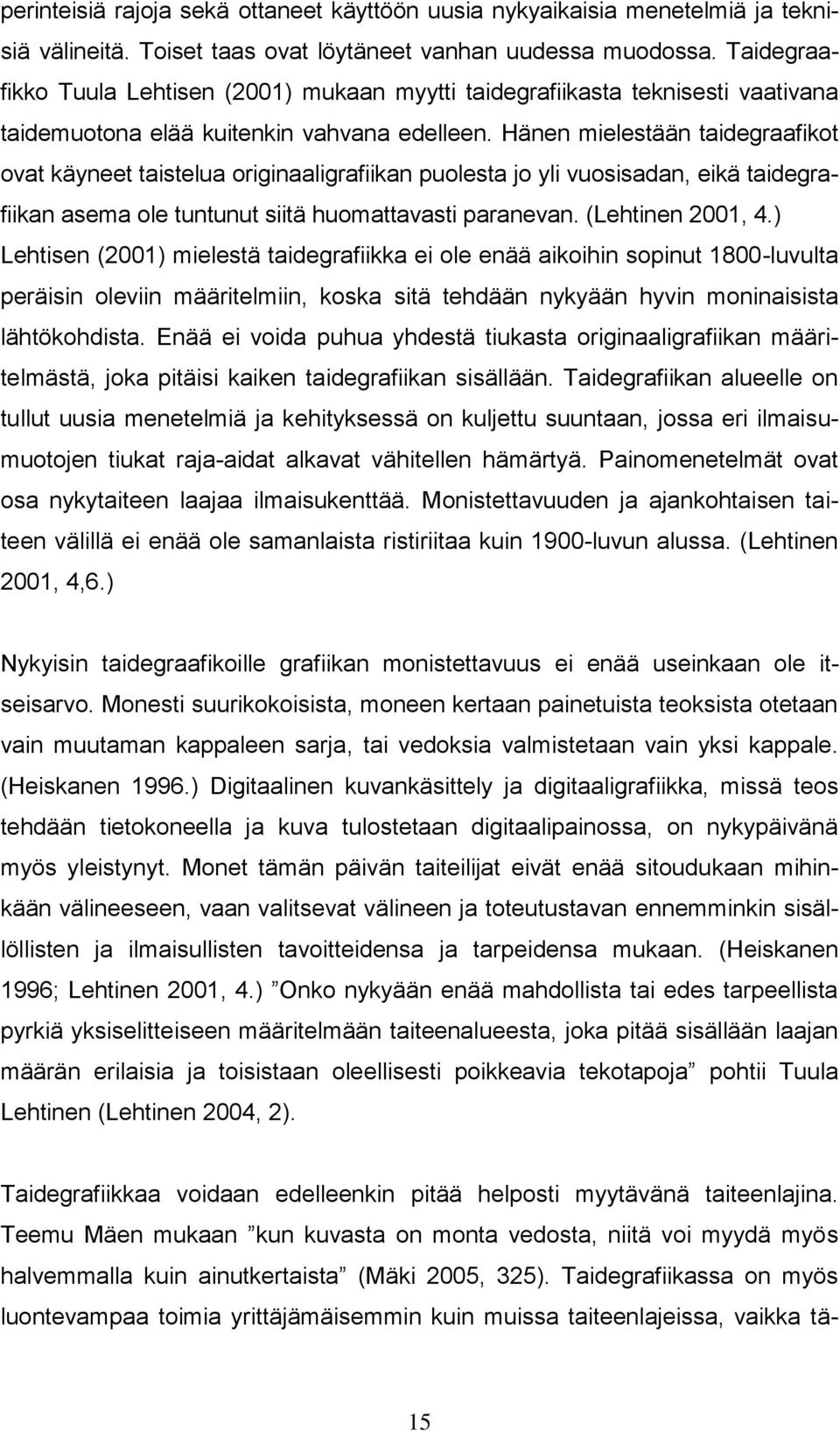 perinteisiä rajoja sekä ottaneet käyttöön uusia nykyaikaisia menetelmiä ja teknisiä välineitä. Toiset taas ovat löytäneet vanhan uudessa muodossa. Taidegraafikko Tuula Lehtisen (2001) mukaan myytti taidegrafiikasta teknisesti vaativana taidemuotona elää kuitenkin vahvana edelleen. Hänen mielestään taidegraafikot ovat käyneet taistelua originaaligrafiikan puolesta jo yli vuosisadan, eikä taidegrafiikan asema ole tuntunut siitä huomattavasti paranevan. (Lehtinen 2001, 4.) Lehtisen (2001) mielestä taidegrafiikka ei ole enää aikoihin sopinut 1800-luvulta peräisin oleviin määritelmiin, koska sitä tehdään nykyään hyvin moninaisista lähtökohdista. Enää ei voida puhua yhdestä tiukasta originaaligrafiikan määritelmästä, joka pitäisi kaiken taidegrafiikan sisällään. Taidegrafiikan alueelle on tullut uusia menetelmiä ja kehityksessä on kuljettu suuntaan, jossa eri ilmaisumuotojen tiukat raja-aidat alkavat vähitellen hämärtyä. Painomenetelmät ovat osa nykytaiteen laajaa ilmaisukenttää. Monistettavuuden ja ajankohtaisen taiteen välillä ei enää ole samanlaista ristiriitaa kuin 1900-luvun alussa. (Lehtinen 2001, 4,6.)

Nykyisin taidegraafikoille grafiikan monistettavuus ei enää useinkaan ole itseisarvo. Monesti suurikokoisista, moneen kertaan painetuista teoksista otetaan vain muutaman kappaleen sarja, tai vedoksia valmistetaan vain yksi kappale. (Heiskanen 1996.) Digitaalinen kuvankäsittely ja digitaaligrafiikka, missä teos tehdään tietokoneella ja kuva tulostetaan digitaalipainossa, on nykypäivänä myös yleistynyt. Monet tämän päivän taiteilijat eivät enää sitoudukaan mihinkään välineeseen, vaan valitsevat välineen ja toteutustavan ennemminkin sisällöllisten ja ilmaisullisten tavoitteidensa ja tarpeidensa mukaan. (Heiskanen 1996; Lehtinen 2001, 4.) ”Onko nykyään enää mahdollista tai edes tarpeellista pyrkiä yksiselitteiseen määritelmään taiteenalueesta, joka pitää sisällään laajan määrän erilaisia ja toisistaan oleellisesti poikkeavia tekotapoja” pohtii Tuula Lehtinen (Lehtinen 2004, 2).

Taidegrafiikkaa voidaan edelleenkin pitää helposti myytävänä taiteenlajina. Teemu Mäen mukaan ”kun kuvasta on monta vedosta, niitä voi myydä myös halvemmalla kuin ainutkertaista” (Mäki 2005, 325). Taidegrafiikassa on myös luontevampaa toimia yrittäjämäisemmin kuin muissa taiteenlajeissa, vaikka tä-

15